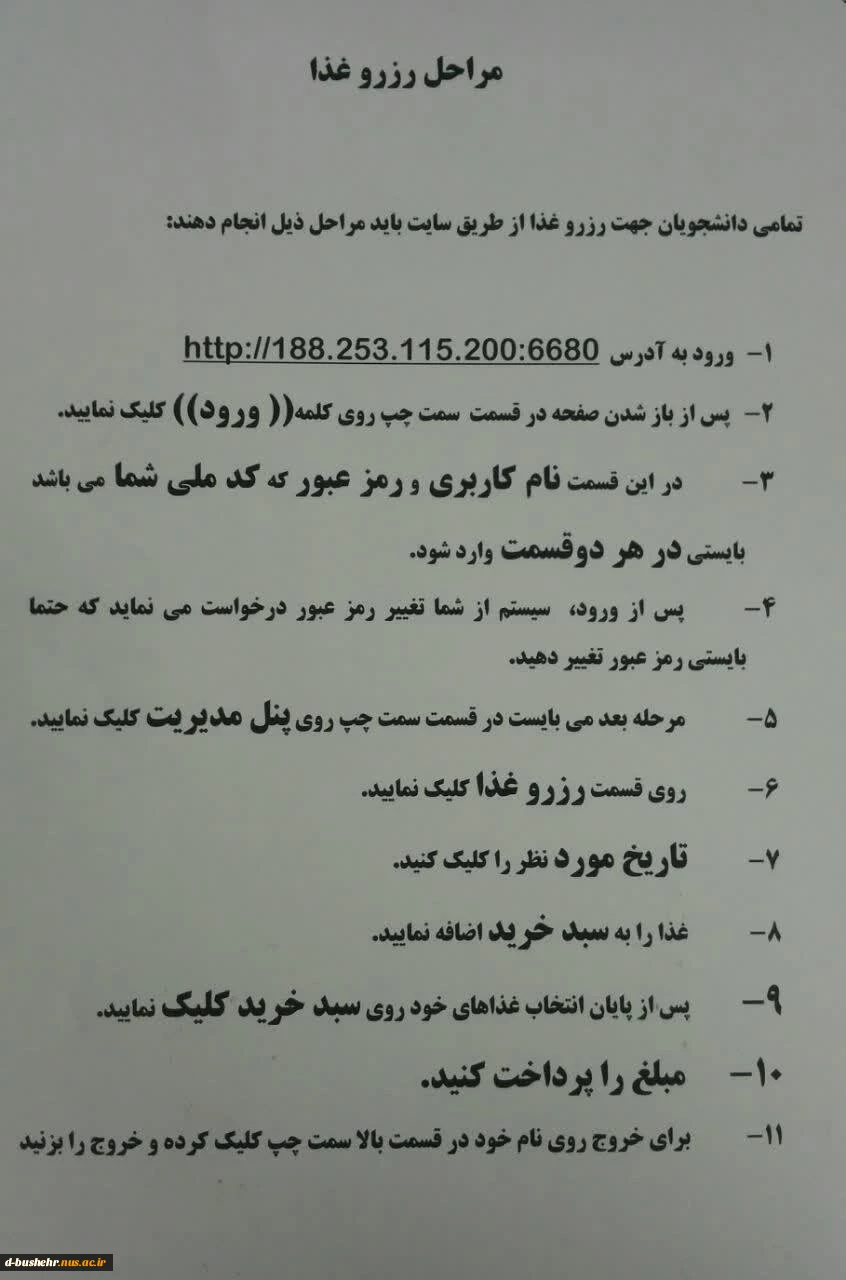 مراحل رزرو غذا

تمامی دانشجویان جهت رزرو غذا از طریق سایت باید مراحل ذیل انجام دهند:

۱- ورود به آدرس http://188.253.115.200:6680

۲- پس از باز شدن صفحه در قسمت سمت چپ روی کلمه(( ورود)) کلیک نمایید.

۳- در این قسمت نام کاربری و رمز عبور که کد ملی شما می باشد بایستی در هر دوقسمت وارد شود.

۴- پس از ورود، سیستم از شما تغییر رمز عبور درخواست می نماید که حتما بایستی رمز عبور تغییر دهید.

۵- مرحله بعد می بایست در قسمت سمت چپ روی پنل مدیریت کلیک نمایید.

۶- روی قسمت رزرو غذا کلیک نمایید.

۷- تاریخ مورد نظر را کلیک کنید.

۸- غذا را به سبد خرید اضافه نمایید.

۹- پس از پایان انتخاب غذاهای خود روی سبد خرید کلیک نمایید.

۱۰- مبلغ را پرداخت کنید.

۱۱- برای خروج روی نام خود در قسمت بالا سمت چپ کلیک کرده و خروج را بزنید

d-bushehr.nus.ac.ir